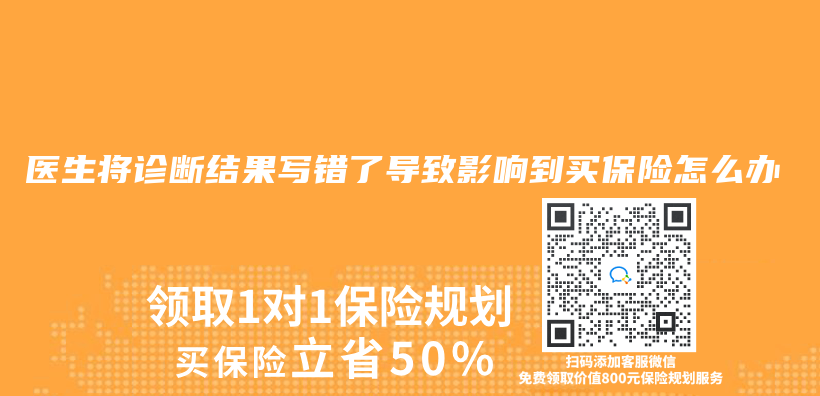 医生将诊断结果写错了导致影响到买保险怎么办

领取1对1保险规划

买保险立省50%

扫码添加客服微信

免费领取价值800元保险规划服务